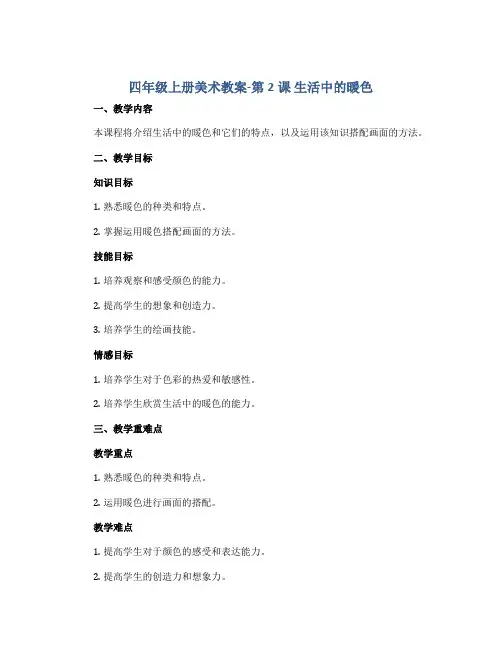 四年级上册美术教案-第 2 课 生活中的暖色

一、教学内容

本课程将介绍生活中的暖色和它们的特点，以及运用该知识搭配画面的方法。

二、教学目标

知识目标

1. 熟悉暖色的种类和特点。

2. 掌握运用暖色搭配画面的方法。

技能目标

1. 培养观察和感受颜色的能力。

2. 提高学生的想象和创造力。

3. 培养学生的绘画技能。

情感目标

1. 培养学生对于色彩的热爱和敏感性。

2. 培养学生欣赏生活中的暖色的能力。

三、教学重难点

教学重点

1. 熟悉暖色的种类和特点。

2. 运用暖色进行画面的搭配。

教学难点

1. 提高学生对于颜色的感受和表达能力。

2. 提高学生的创造力和想象力。